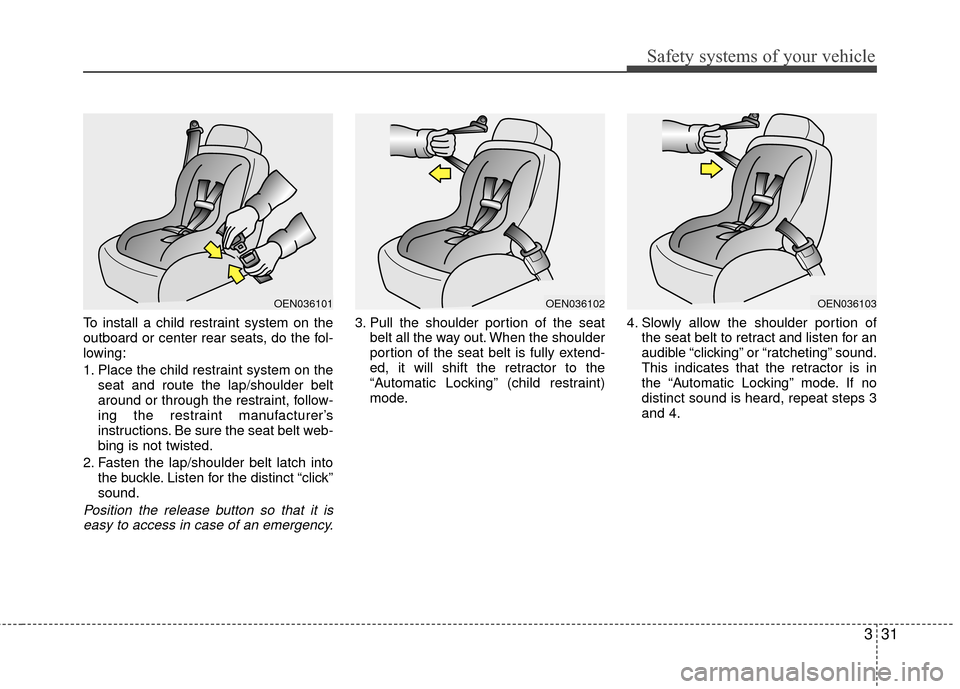 Safety systems of your vehicle

OEN036101

To install a child restraint system on the outboard or center rear seats, do the following:

1. Place the child restraint system on the seat and route the lap/shoulder belt around or through the restraint, following the restraint manufacturer's instructions. Be sure the seat belt webbing is not twisted.

2. Fasten the lap/shoulder belt latch into the buckle. Listen for the distinct "click" sound.

Position the release button so that it is easy to access in case of an emergency.

OEN036102

3. Pull the shoulder portion of the seat belt all the way out. When the shoulder portion of the seat belt is fully extended, it will shift the retractor to the "Automatic Locking" (child restraint) mode.

OEN036103

4. Slowly allow the shoulder portion of the seat belt to retract and listen for an audible "clicking" or "ratcheting" sound. This indicates that the retractor is in the "Automatic Locking" mode. If no distinct sound is heard, repeat steps 3 and 4.

3 31

carmanualsonline.info